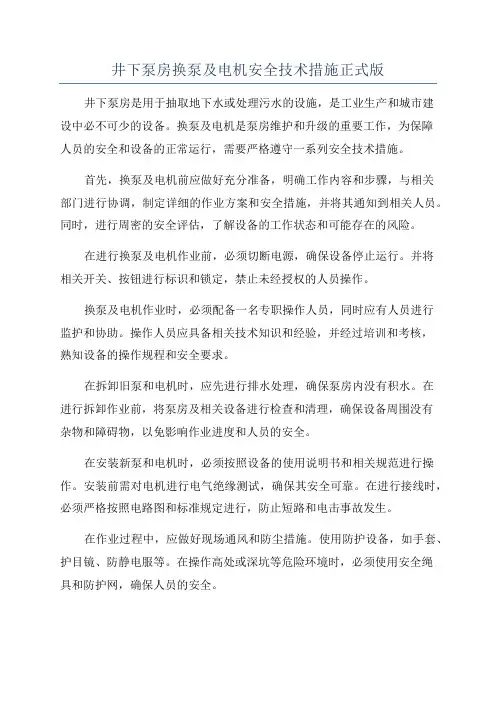 井下泵房换泵及电机安全技术措施正式版

井下泵房是用于抽取地下水或处理污水的设施，是工业生产和城市建设中必不可少的设备。换泵及电机是泵房维护和升级的重要工作，为保障人员的安全和设备的正常运行，需要严格遵守一系列安全技术措施。

首先，换泵及电机前应做好充分准备，明确工作内容和步骤，与相关部门进行协调，制定详细的作业方案和安全措施，并将其通知到相关人员。同时，进行周密的安全评估，了解设备的工作状态和可能存在的风险。

在进行换泵及电机作业前，必须切断电源，确保设备停止运行。并将相关开关、按钮进行标识和锁定，禁止未经授权的人员操作。

换泵及电机作业时，必须配备一名专职操作人员，同时应有人员进行监护和协助。操作人员应具备相关技术知识和经验，并经过培训和考核，熟知设备的操作规程和安全要求。

在拆卸旧泵和电机时，应先进行排水处理，确保泵房内没有积水。在进行拆卸作业前，将泵房及相关设备进行检查和清理，确保设备周围没有杂物和障碍物，以免影响作业进度和人员的安全。

在安装新泵和电机时，必须按照设备的使用说明书和相关规范进行操作。安装前需对电机进行电气绝缘测试，确保其安全可靠。在进行接线时，必须严格按照电路图和标准规定进行，防止短路和电击事故发生。

在作业过程中，应做好现场通风和防尘措施。使用防护设备，如手套、护目镜、防静电服等。在操作高处或深坑等危险环境时，必须使用安全绳具和防护网，确保人员的安全。